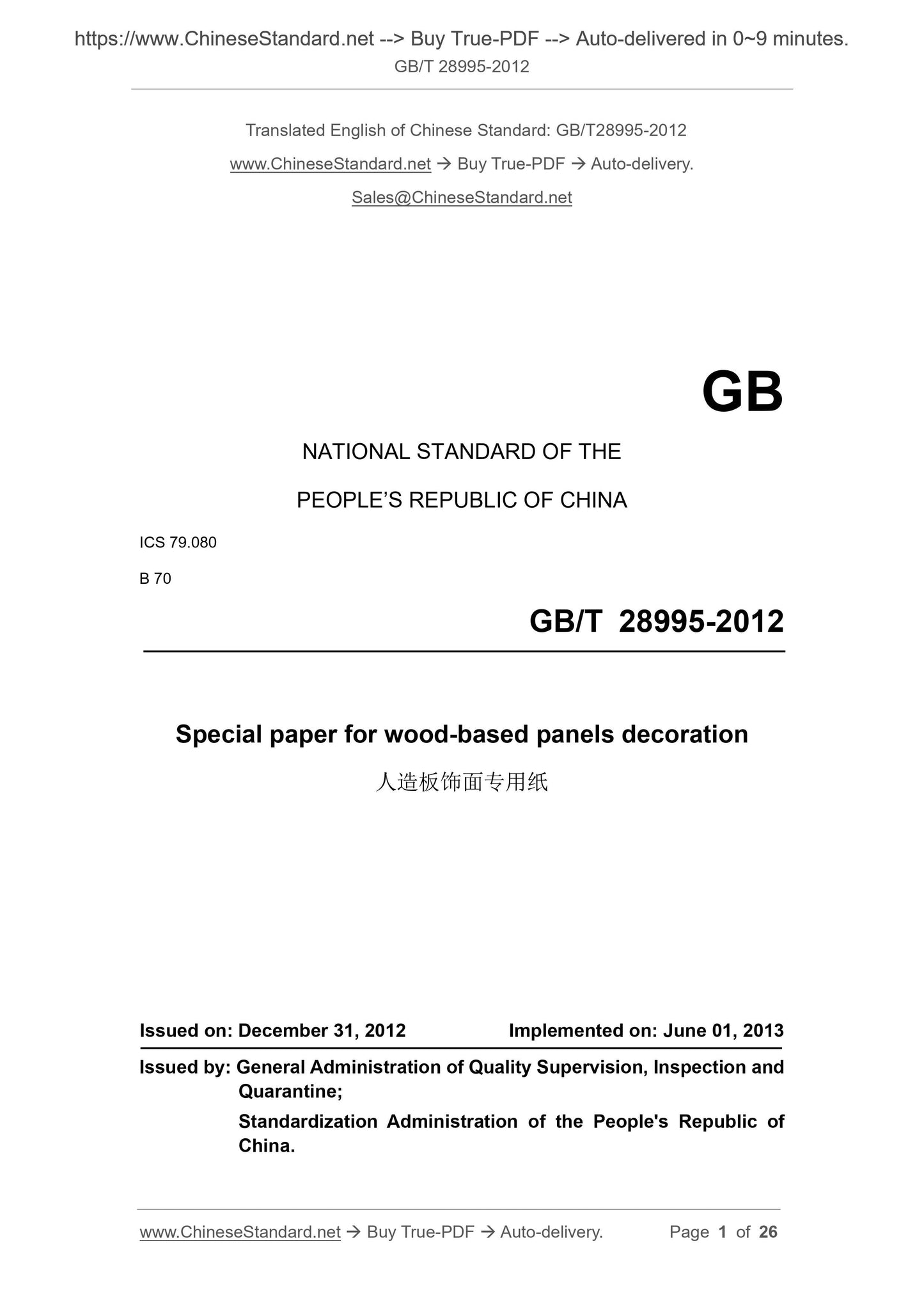 https://www.ChineseStandard.net --> Buy True-PDF --> Auto-delivered in 0~9 minutes.
GB/T 28995-2012

Translated English of Chinese Standard: GB/T28995-2012
www.ChineseStandard.net → Buy True-PDF → Auto-delivery.
Sales@ChineseStandard.net

GB

NATIONAL STANDARD OF THE
PEOPLE'S REPUBLIC OF CHINA

ICS 79.080
B 70

GB/T 28995-2012

Special paper for wood-based panels decoration
人造板饰面专用纸

Issued on: December 31, 2012 Implemented on: June 01, 2013

Issued by: General Administration of Quality Supervision, Inspection and Quarantine;
Standardization Administration of the People's Republic of China.

www.ChineseStandard.net → Buy True-PDF → Auto-delivery. Page 1 of 26